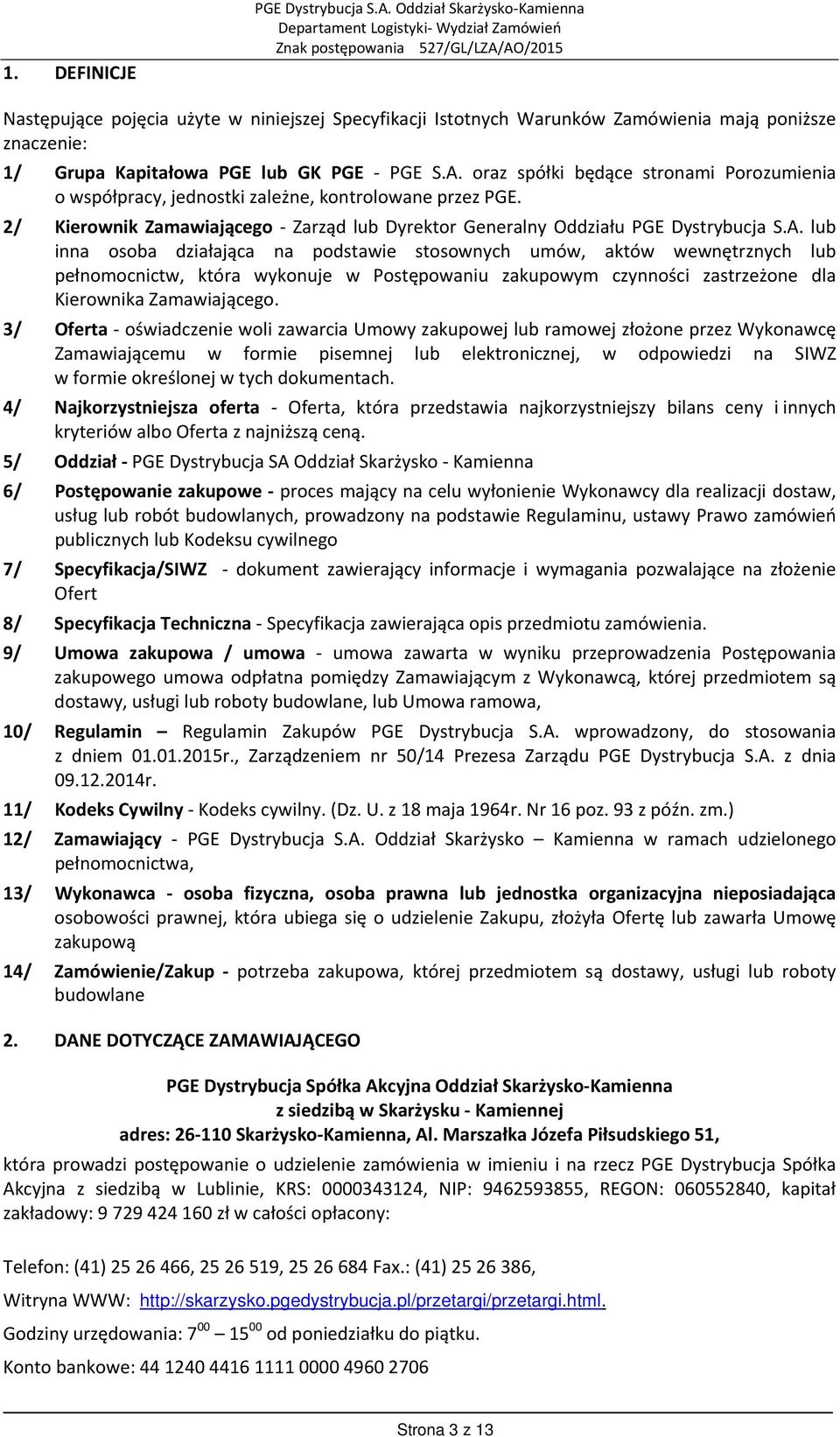 PGE Dystrybucja S.A. Oddział Skarżysko-Kamienna
Departament Logistyki- Wydział Zamówień
Znak postępowania 527/GL/LZA/AO/2015

1. DEFINICJE

Następujące pojęcia użyte w niniejszej Specyfikacji Istotnych Warunków Zamówienia mają poniższe znaczenie:

1/ Grupa Kapitałowa PGE lub GK PGE - PGE S.A. oraz spółki będące stronami Porozumienia o współpracy, jednostki zależne, kontrolowane przez PGE.

2/ Kierownik Zamawiającego - Zarząd lub Dyrektor Generalny Oddziału PGE Dystrybucja S.A. lub inna osoba działająca na podstawie stosownych umów, aktów wewnętrznych lub pełnomocnictw, która wykonuje w Postępowaniu zakupowym czynności zastrzeżone dla Kierownika Zamawiającego.

3/ Oferta - oświadczenie woli zawarcia Umowy zakupowej lub ramowej złożone przez Wykonawcę Zamawiającemu w formie pisemnej lub elektronicznej, w odpowiedzi na SIWZ w formie określonej w tych dokumentach.

4/ Najkorzystniejsza oferta - Oferta, która przedstawia najkorzystniejszy bilans ceny i innych kryteriów albo Oferta z najniższą ceną.

5/ Oddział - PGE Dystrybucja SA Oddział Skarżysko - Kamienna

6/ Postępowanie zakupowe - proces mający na celu wyłonienie Wykonawcy dla realizacji dostaw, usług lub robót budowlanych, prowadzony na podstawie Regulaminu, ustawy Prawo zamówień publicznych lub Kodeksu cywilnego

7/ Specyfikacja/SIWZ - dokument zawierający informacje i wymagania pozwalające na złożenie Ofert

8/ Specyfikacja Techniczna - Specyfikacja zawierająca opis przedmiotu zamówienia.

9/ Umowa zakupowa / umowa - umowa zawarta w wyniku przeprowadzenia Postępowania zakupowego umowa odpłatna pomiędzy Zamawiającym z Wykonawcą, której przedmiotem są dostawy, usługi lub roboty budowlane, lub Umowa ramowa,

10/ Regulamin – Regulamin Zakupów PGE Dystrybucja S.A. wprowadzony, do stosowania z dniem 01.01.2015r., Zarządzeniem nr 50/14 Prezesa Zarządu PGE Dystrybucja S.A. z dnia 09.12.2014r.

11/ Kodeks Cywilny - Kodeks cywilny. (Dz. U. z 18 maja 1964r. Nr 16 poz. 93 z późn. zm.)

12/ Zamawiający - PGE Dystrybucja S.A. Oddział Skarżysko – Kamienna w ramach udzielonego pełnomocnictwa,

13/ Wykonawca - osoba fizyczna, osoba prawna lub jednostka organizacyjna nieposiadająca osobowości prawnej, która ubiega się o udzielenie Zakupu, złożyła Ofertę lub zawarła Umowę zakupową

14/ Zamówienie/Zakup - potrzeba zakupowa, której przedmiotem są dostawy, usługi lub roboty budowlane

2. DANE DOTYCZĄCE ZAMAWIAJĄCEGO

PGE Dystrybucja Spółka Akcyjna Oddział Skarżysko-Kamienna
z siedzibą w Skarżysku - Kamiennej
adres: 26-110 Skarżysko-Kamienna, Al. Marszałka Józefa Piłsudskiego 51,

która prowadzi postępowanie o udzielenie zamówienia w imieniu i na rzecz PGE Dystrybucja Spółka Akcyjna z siedzibą w Lublinie, KRS: 0000343124, NIP: 9462593855, REGON: 060552840, kapitał zakładowy: 9 729 424 160 zł w całości opłacony:

Telefon: (41) 25 26 466, 25 26 519, 25 26 684 Fax.: (41) 25 26 386,

Witryna WWW: http://skarzysko.pgedystrybucja.pl/przetargi/przetargi.html.

Godziny urzędowania: $7^{00}$ – $15^{00}$ od poniedziałku do piątku.

Konto bankowe: 44 1240 4416 1111 0000 4960 2706

Strona 3 z 13